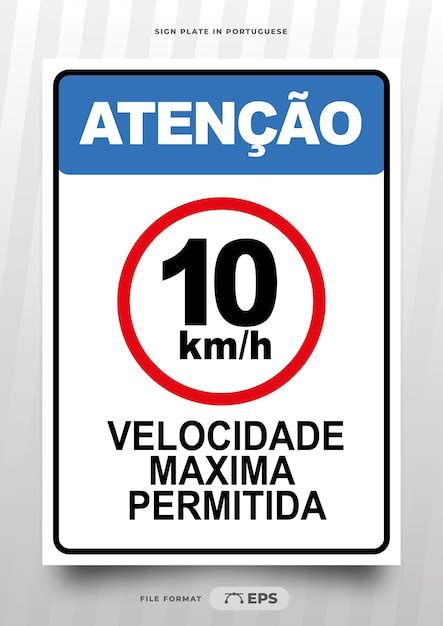 SIGN PLATE IN PORTUGUESE

ATENÇÃO

10
km/h

VELOCIDADE
MAXIMA
PERMITIDA

FILE FORMAT EPS